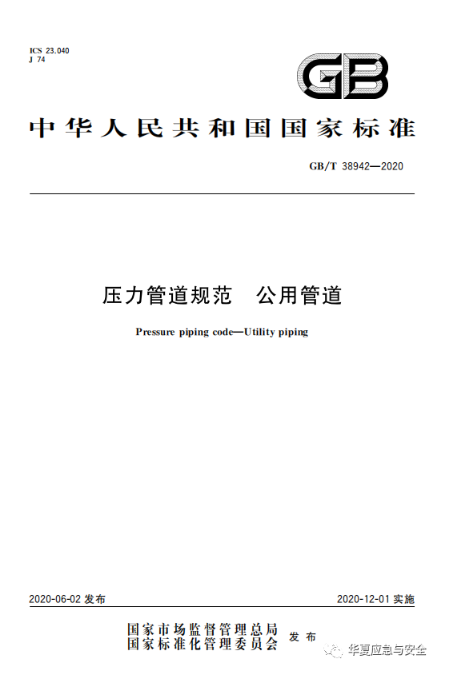 ICS 23.040
J 74

GB

中华人民共和国国家标准

GB/T 38942—2020

压力管道规范　公用管道

Pressure piping code—Utility piping

2020-06-02 发布

2020-12-01 实施

国家市场监督管理总局
国家标准化管理委员会　发布

华夏应急与安全